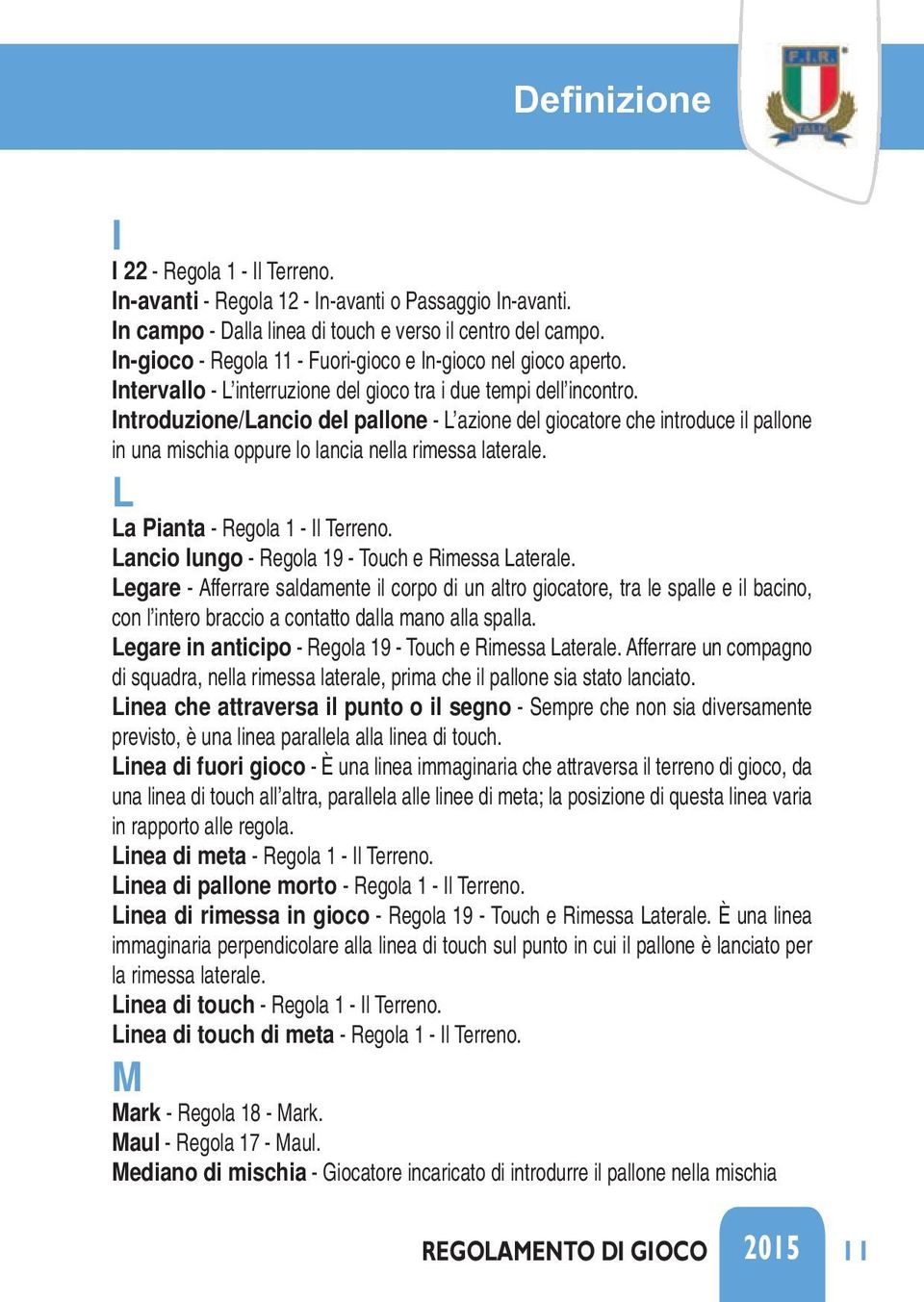 Definizione

F.I.R.

ITALIA

I

I 22 - Regola 1 - Il Terreno.
In-avanti - Regola 12 - In-avanti o Passaggio In-avanti.
In campo - Dalla linea di touch e verso il centro del campo.
In-gioco - Regola 11 - Fuori-gioco e In-gioco nel gioco aperto.
Intervallo - L'interruzione del gioco tra i due tempi dell'incontro.
Introduzione/Lancio del pallone - L'azione del giocatore che introduce il pallone in una mischia oppure lo lancia nella rimessa laterale.

L

La Pianta - Regola 1 - Il Terreno.
Lancio lungo - Regola 19 - Touch e Rimessa Laterale.
Legare - Afferrare saldamente il corpo di un altro giocatore, tra le spalle e il bacino, con l'intero braccio a contatto dalla mano alla spalla.
Legare in anticipo - Regola 19 - Touch e Rimessa Laterale. Afferrare un compagno di squadra, nella rimessa laterale, prima che il pallone sia stato lanciato.
Linea che attraversa il punto o il segno - Sempre che non sia diversamente previsto, è una linea parallela alla linea di touch.
Linea di fuori gioco - È una linea immaginaria che attraversa il terreno di gioco, da una linea di touch all'altra, parallela alle linee di meta; la posizione di questa linea varia in rapporto alle regola.
Linea di meta - Regola 1 - Il Terreno.
Linea di pallone morto - Regola 1 - Il Terreno.
Linea di rimessa in gioco - Regola 19 - Touch e Rimessa Laterale. È una linea immaginaria perpendicolare alla linea di touch sul punto in cui il pallone è lanciato per la rimessa laterale.
Linea di touch - Regola 1 - Il Terreno.
Linea di touch di meta - Regola 1 - Il Terreno.

M

Mark - Regola 18 - Mark.
Maul - Regola 17 - Maul.
Mediano di mischia - Giocatore incaricato di introdurre il pallone nella mischia

REGOLAMENTO DI GIOCO 2015 11